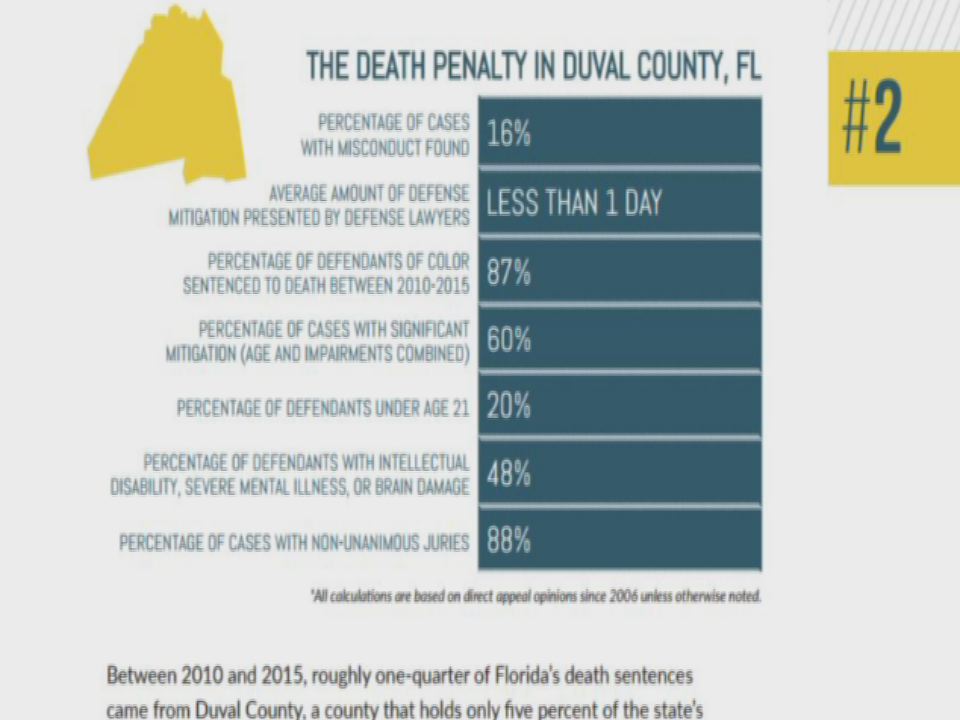 THE DEATH PENALTY IN DUVAL COUNTY, FL

#2

| | |
|---|---|
| PERCENTAGE OF CASES WITH MISCONDUCT FOUND | 16% |
| AVERAGE AMOUNT OF DEFENSE MITIGATION PRESENTED BY DEFENSE LAWYERS | LESS THAN 1 DAY |
| PERCENTAGE OF DEFENDANTS OF COLOR SENTENCED TO DEATH BETWEEN 2010-2015 | 87% |
| PERCENTAGE OF CASES WITH SIGNIFICANT MITIGATION (AGE AND IMPAIRMENTS COMBINED) | 60% |
| PERCENTAGE OF DEFENDANTS UNDER AGE 21 | 20% |
| PERCENTAGE OF DEFENDANTS WITH INTELLECTUAL DISABILITY, SEVERE MENTAL ILLNESS, OR BRAIN DAMAGE | 48% |
| PERCENTAGE OF CASES WITH NON-UNANIMOUS JURIES | 88% |

*All calculations are based on direct appeal opinions since 2006 unless otherwise noted.

Between 2010 and 2015, roughly one-quarter of Florida's death sentences came from Duval County, a county that holds only five percent of the state's